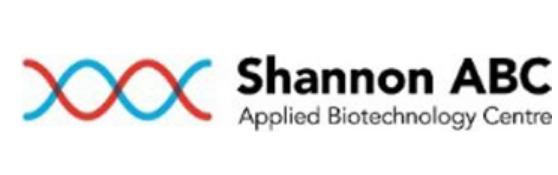 Shannon ABC
Applied Biotechnology Centre